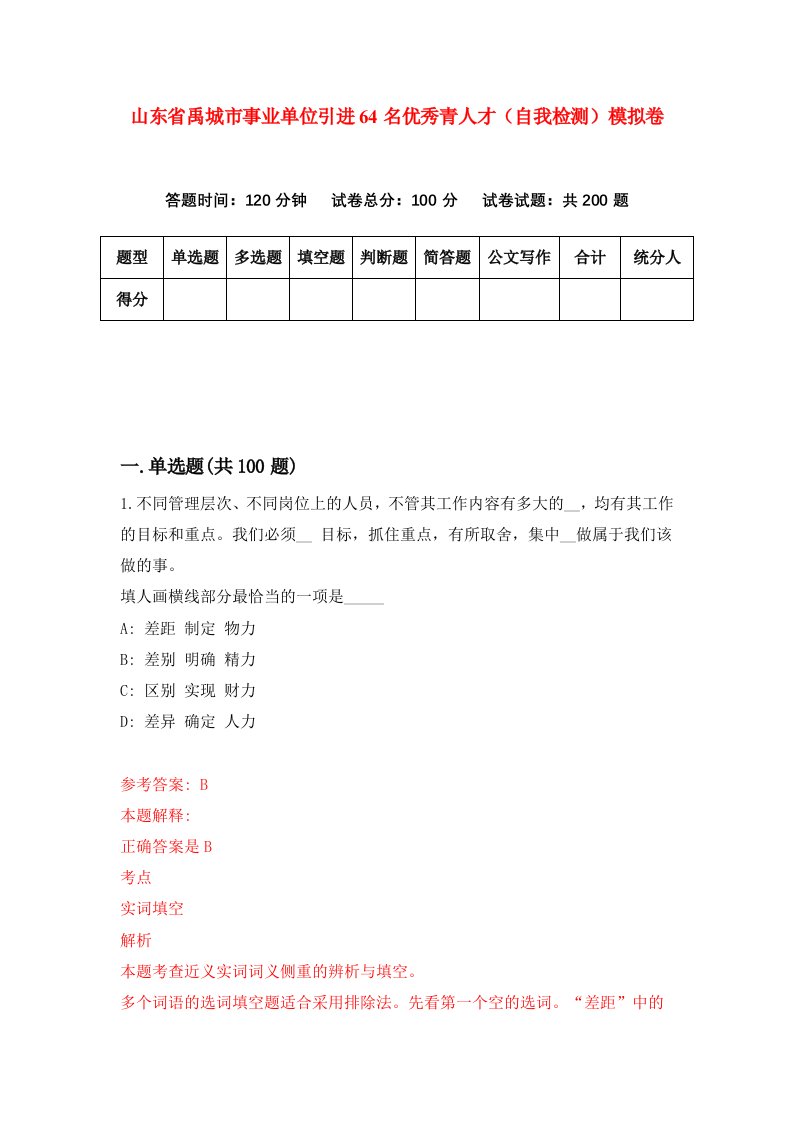 山东省禹城市事业单位引进64名优秀青人才（自我检测）模拟卷

答题时间：120分钟　试卷总分：100分　试卷试题：共200题

| 题型 | 单选题 | 多选题 | 填空题 | 判断题 | 简答题 | 公文写作 | 合计 | 统分人 |
|---|---|---|---|---|---|---|---|---|
| 得分 | | | | | | | | |

一.单选题(共100题)

1.不同管理层次、不同岗位上的人员，不管其工作内容有多大的__，均有其工作的目标和重点。我们必须__ 目标，抓住重点，有所取舍，集中__做属于我们该做的事。
填人画横线部分最恰当的一项是_____
A: 差距 制定 物力
B: 差别 明确 精力
C: 区别 实现 财力
D: 差异 确定 人力

参考答案: B
本题解释:
正确答案是B
考点
实词填空
解析
本题考查近义实词词义侧重的辨析与填空。
多个词语的选词填空题适合采用排除法。先看第一个空的选词。“差距”中的